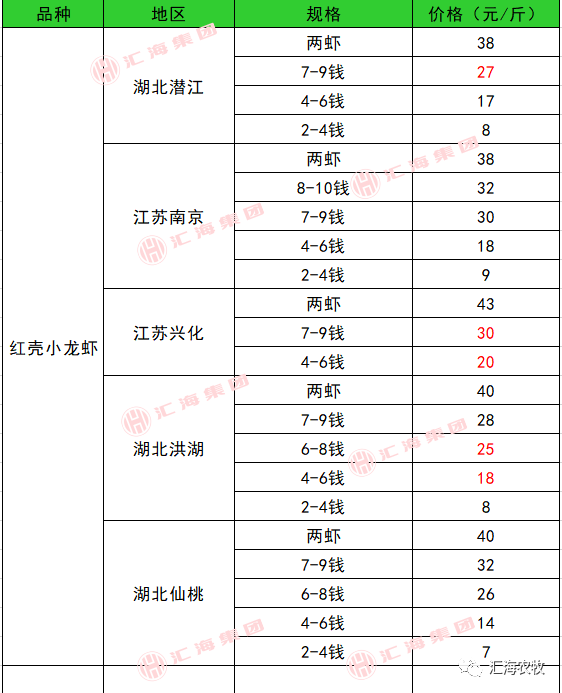 | 品种 | 地区 | 规格 | 价格（元/斤） |
|---|---|---|---|
| 红壳小龙虾 | 湖北潜江 | 两虾 | 38 |
| | | 7-9钱 | 27 |
| | | 4-6钱 | 17 |
| | | 2-4钱 | 8 |
| | 江苏南京 | 两虾 | 38 |
| | | 8-10钱 | 32 |
| | | 7-9钱 | 30 |
| | | 4-6钱 | 18 |
| | | 2-4钱 | 9 |
| | 江苏兴化 | 两虾 | 43 |
| | | 7-9钱 | 30 |
| | | 4-6钱 | 20 |
| | 湖北洪湖 | 两虾 | 40 |
| | | 7-9钱 | 28 |
| | | 6-8钱 | 25 |
| | | 4-6钱 | 18 |
| | | 2-4钱 | 8 |
| | 湖北仙桃 | 两虾 | 40 |
| | | 7-9钱 | 32 |
| | | 6-8钱 | 26 |
| | | 4-6钱 | 14 |
| | | 2-4钱 | 7 |

汇海集团

汇海农牧